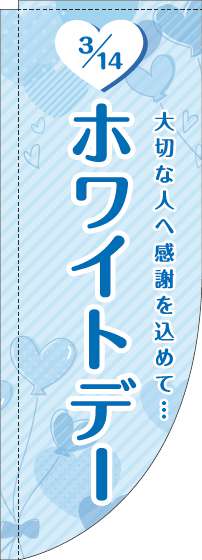 3/14

大切な人へ感謝を込めて…

ホワイトデー